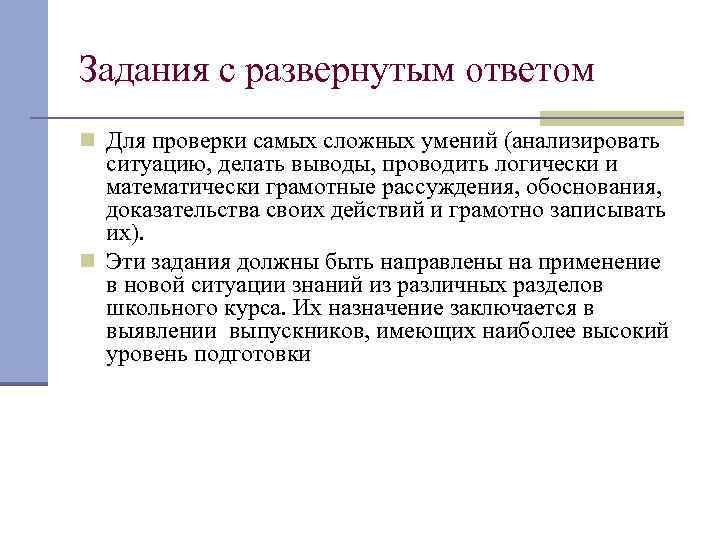 Задания с развернутым ответом

Для проверки самых сложных умений (анализировать ситуацию, делать выводы, проводить логически и математически грамотные рассуждения, обоснования, доказательства своих действий и грамотно записывать их).

Эти задания должны быть направлены на применение в новой ситуации знаний из различных разделов школьного курса. Их назначение заключается в выявлении выпускников, имеющих наиболее высокий уровень подготовки